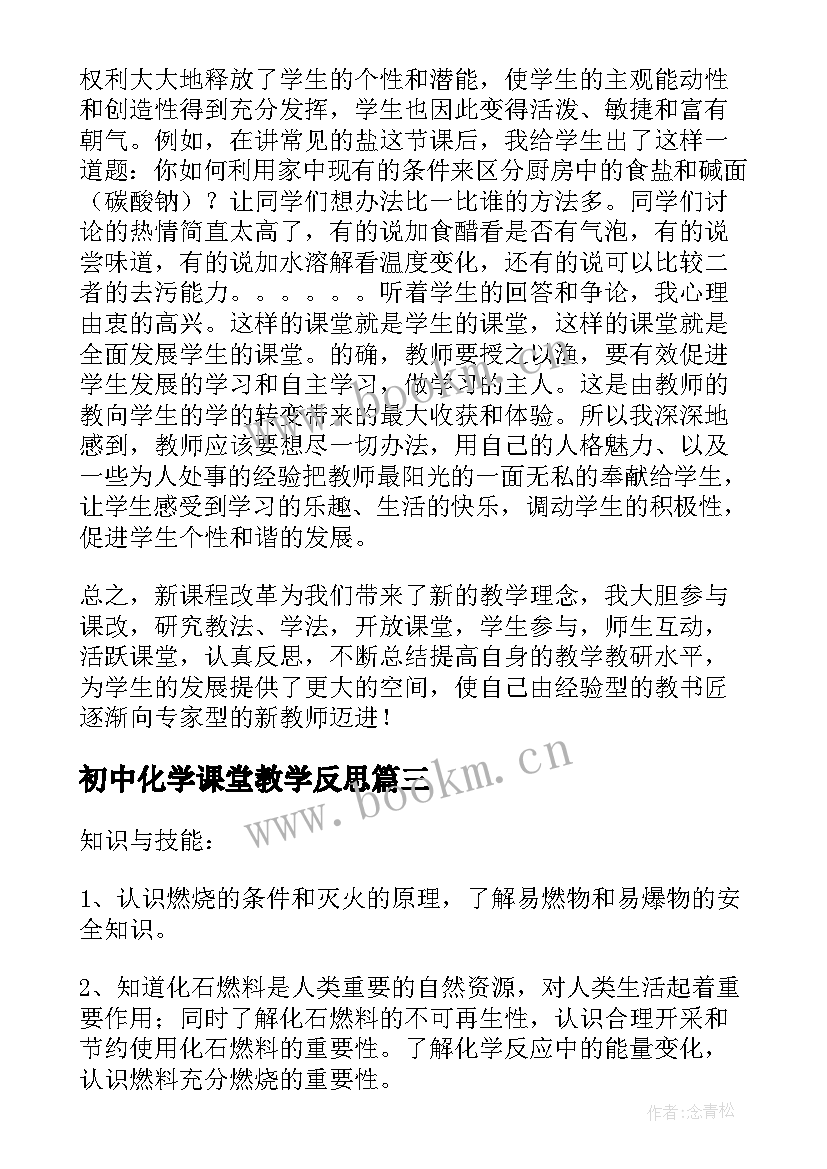 权利大大地释放了学生的个性和潜能，使学生的主观能动性和创造性得到充分发挥，学生也因此变得活泼、敏捷和富有朝气。例如，在讲常见的盐这节课后，我给学生出了这样一道题：你如何利用家中现有的条件来区分厨房中的食盐和碱面（碳酸钠）？让同学们想办法比一比谁的方法多。同学们讨论的热情简直太高了，有的说加食醋看是否有气泡，有的说尝味道，有的说加水溶解看温度变化，还有的说可以比较二者的去污能力。。。。。。听着学生的回答和争论，我心理由衷的高兴。这样的课堂就是学生的课堂，这样的课堂就是全面发展学生的课堂。的确，教师要授之以渔，要有效促进学生发展的学习和自主学习，做学习的主人。这是由教师的教向学生的学的转变带来的最大收获和体验。所以我深深地感到，教师应该要想尽一切办法，用自己的人格魅力、以及一些为人处事的经验把教师最阳光的一面无私的奉献给学生，让学生感受到学习的乐趣、生活的快乐，调动学生的积极性，促进学生个性和谐的发展。

总之，新课程改革为我们带来了新的教学理念，我大胆参与课改，研究教法、学法，开放课堂，学生参与，师生互动，活跃课堂，认真反思，不断总结提高自身的教学教研水平，为学生的发展提供了更大的空间，使自己由经验型的教书匠逐渐向专家型的新教师迈进！

初中化学课堂教学反思篇三

www.bookm.cn

知识与技能：

1、认识燃烧的条件和灭火的原理，了解易燃物和易爆物的安全知识。

2、知道化石燃料是人类重要的自然资源，对人类生活起着重要作用；同时了解化石燃料的不可再生性，认识合理开采和节约使用化石燃料的重要性。了解化学反应中的能量变化，认识燃料充分燃烧的重要性。

作者：念青松